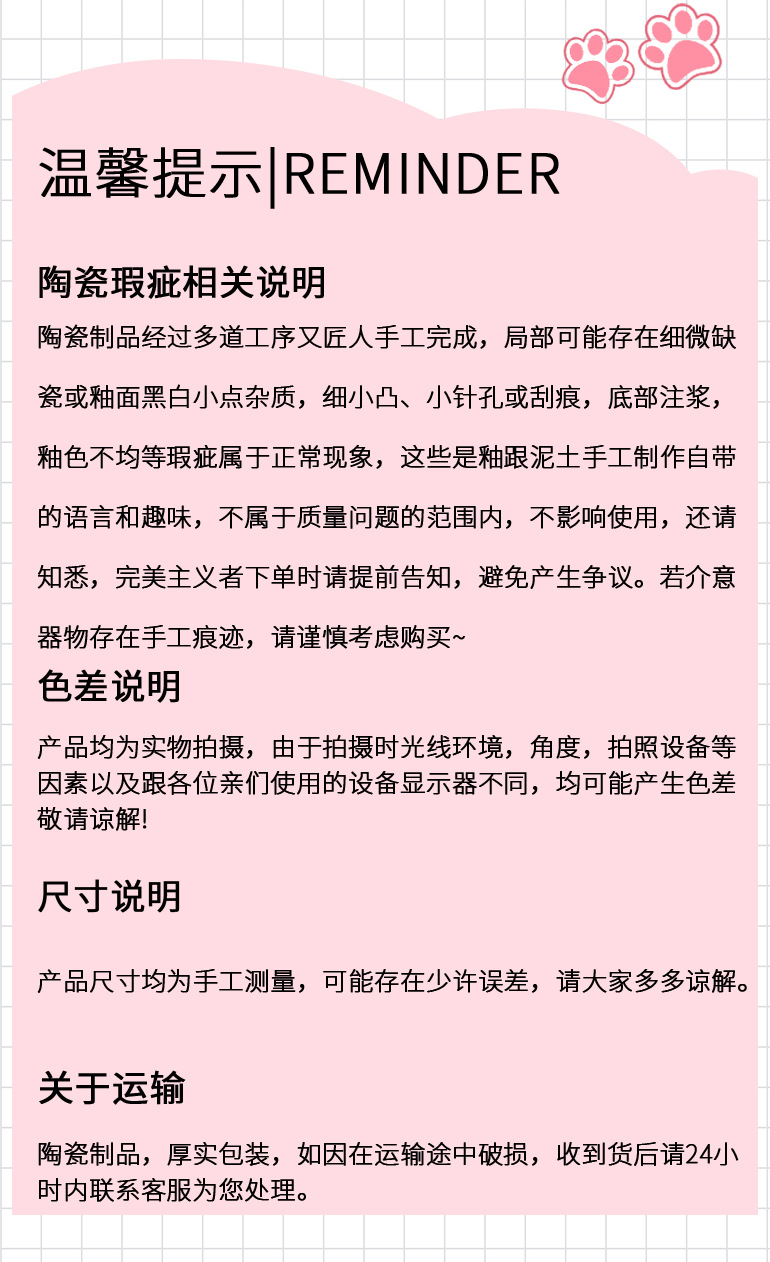 温馨提示|REMINDER

陶瓷瑕疵相关说明

陶瓷制品经过多道工序又匠人手工完成，局部可能存在细微缺瓷或釉面黑白小点杂质，细小凸、小针孔或刮痕，底部注浆，釉色不均等瑕疵属于正常现象，这些是釉跟泥土手工制作自带的语言和趣味，不属于质量问题的范围内，不影响使用，还请知悉，完美主义者下单时请提前告知，避免产生争议。若介意器物存在手工痕迹，请谨慎考虑购买~

色差说明

产品均为实物拍摄，由于拍摄时光线环境，角度，拍照设备等因素以及跟各位亲们使用的设备显示器不同，均可能产生色差敬请谅解!

尺寸说明

产品尺寸均为手工测量，可能存在少许误差，请大家多多谅解。

关于运输

陶瓷制品，厚实包装，如因在运输途中破损，收到货后请24小时内联系客服为您处理。